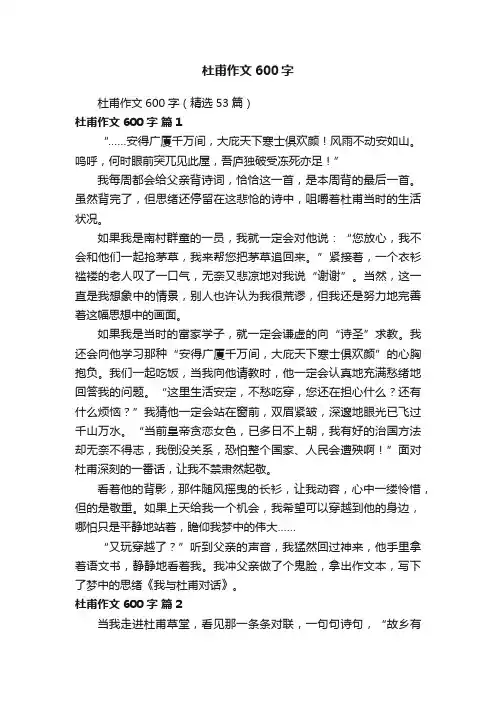 杜甫作文600字

杜甫作文600字（精选53篇）

杜甫作文600字 篇1

“……安得广厦千万间，大庇天下寒士俱欢颜！风雨不动安如山。呜呼，何时眼前突兀见此屋，吾庐独破受冻死亦足！”

我每周都会给父亲背诗词，恰恰这一首，是本周背的最后一首。虽然背完了，但思绪还停留在这悲怆的诗中，咀嚼着杜甫当时的生活状况。

如果我是南村群童的一员，我就一定会对他说：“您放心，我不会和他们一起抢茅草，我来帮您把茅草追回来。”紧接着，一个衣衫褴褛的老人叹了一口气，无奈又悲凉地对我说“谢谢”。当然，这一直是我想象中的情景，别人也许认为我很荒谬，但我还是努力地完善着这幅思想中的画面。

如果我是当时的富家学子，就一定会谦虚的向“诗圣”求教。我还会向他学习那种“安得广厦千万间，大庇天下寒士俱欢颜”的心胸抱负。我们一起吃饭，当我向他请教时，他一定会认真地充满愁绪地回答我的问题。“这里生活安定，不愁吃穿，您还在担心什么？还有什么烦恼？”我猜他一定会站在窗前，双眉紧皱，深邃地眼光已飞过千山万水。“当前皇帝贪恋女色，已多日不上朝，我有好的治国方法却无奈不得志，我倒没关系，恐怕整个国家、人民会遭殃啊！”面对杜甫深刻的一番话，让我不禁肃然起敬。

看着他的背影，那件随风摇曳的长衫，让我动容，心中一缕怜惜，但的是敬重。如果上天给我一个机会，我希望可以穿越到他的身边，哪怕只是平静地站着，瞻仰我梦中的伟大……

“又玩穿越了？”听到父亲的声音，我猛然回过神来，他手里拿着语文书，静静地看着我。我冲父亲做了个鬼脸，拿出作文本，写下了梦中的思绪《我与杜甫对话》。

杜甫作文600字 篇2

当我走进杜甫草堂，看见那一条条对联，一句句诗句，“故乡有